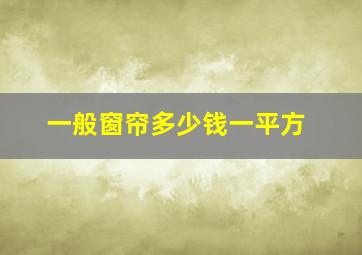 一般窗帘多少钱一平方